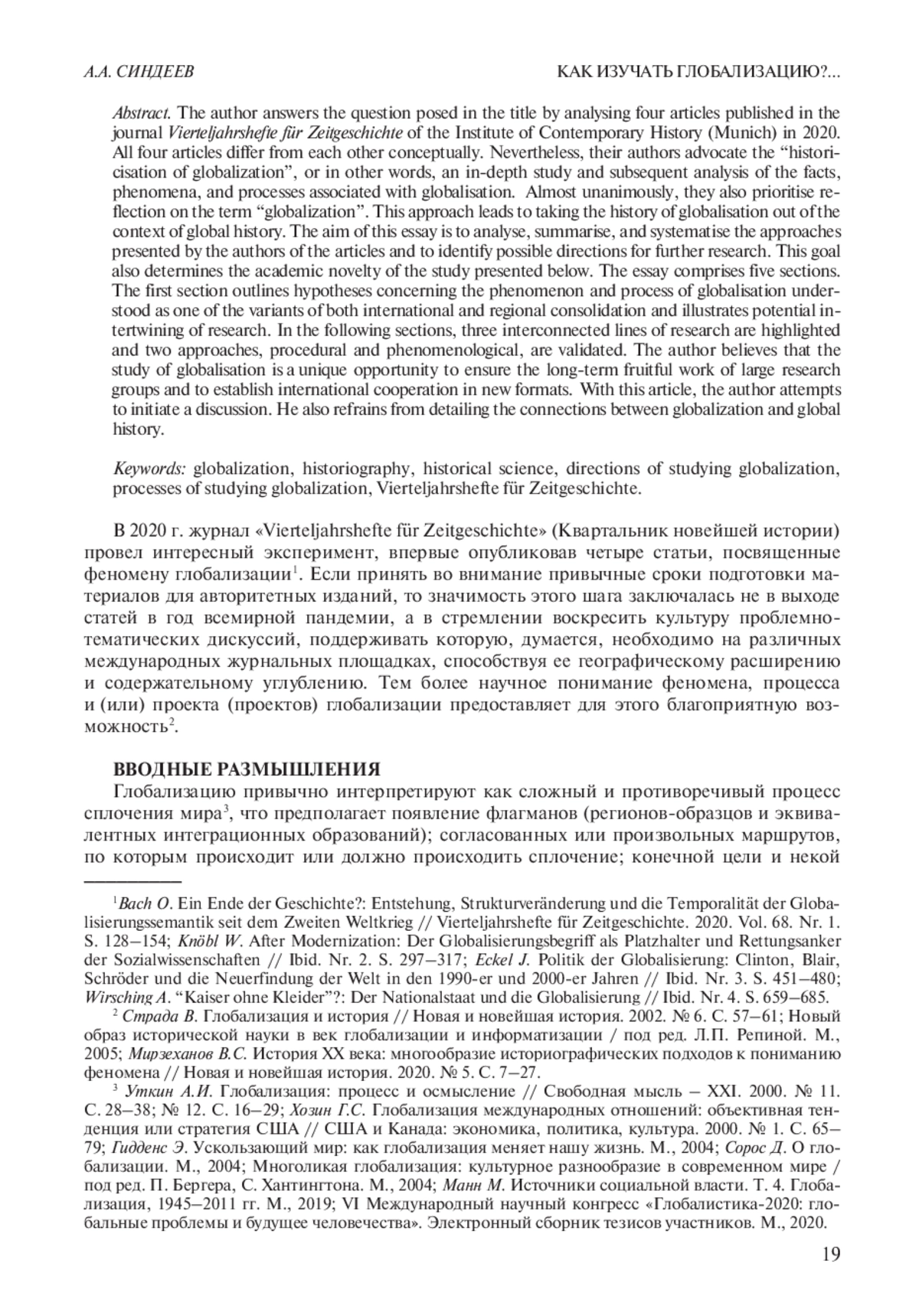 А.А. СИНДЕЕВ

КАК ИЗУЧАТЬ ГЛОБАЛИЗАЦИЮ?...

Abstract. The author answers the question posed in the title by analysing four articles published in the journal Vierteljahrshefte für Zeitgeschichte of the Institute of Contemporary History (Munich) in 2020. All four articles differ from each other conceptually. Nevertheless, their authors advocate the “historicisation of globalization”, or in other words, an in-depth study and subsequent analysis of the facts, phenomena, and processes associated with globalisation. Almost unanimously, they also prioritise reflection on the term “globalization”. This approach leads to taking the history of globalisation out of the context of global history. The aim of this essay is to analyse, summarise, and systematise the approaches presented by the authors of the articles and to identify possible directions for further research. This goal also determines the academic novelty of the study presented below. The essay comprises five sections. The first section outlines hypotheses concerning the phenomenon and process of globalisation understood as one of the variants of both international and regional consolidation and illustrates potential intertwining of research. In the following sections, three interconnected lines of research are highlighted and two approaches, procedural and phenomenological, are validated. The author believes that the study of globalisation is a unique opportunity to ensure the long-term fruitful work of large research groups and to establish international cooperation in new formats. With this article, the author attempts to initiate a discussion. He also refrains from detailing the connections between globalization and global history.

Keywords: globalization, historiography, historical science, directions of studying globalization, processes of studying globalization, Vierteljahrshefte für Zeitgeschichte.

В 2020 г. журнал «Vierteljahrshefte für Zeitgeschichte» (Квартальник новейшей истории) провел интересный эксперимент, впервые опубликовав четыре статьи, посвященные феномену глобализации$^1$. Если принять во внимание привычные сроки подготовки материалов для авторитетных изданий, то значимость этого шага заключалась не в выходе статей в год всемирной пандемии, а в стремлении воскресить культуру проблемно-тематических дискуссий, поддерживать которую, думается, необходимо на различных международных журнальных площадках, способствуя ее географическому расширению и содержательному углублению. Тем более научное понимание феномена, процесса и (или) проекта (проектов) глобализации предоставляет для этого благоприятную возможность$^2$.

ВВОДНЫЕ РАЗМЫШЛЕНИЯ

Глобализацию привычно интерпретируют как сложный и противоречивый процесс сплочения мира$^3$, что предполагает появление флагманов (регионов-образцов и эквивалентных интеграционных образований); согласованных или произвольных маршрутов, по которым происходит или должно происходить сплочение; конечной цели и некой

$^1$Bach O. Ein Ende der Geschichte?: Entstehung, Strukturveränderung und die Temporalität der Globalisierungssemantik seit dem Zweiten Weltkrieg // Vierteljahrshefte für Zeitgeschichte. 2020. Vol. 68. Nr. 1. S. 128–154; Knöbl W. After Modernization: Der Globalisierungsbegriff als Platzhalter und Rettungsanker der Sozialwissenschaften // Ibid. Nr. 2. S. 297–317; Eckel J. Politik der Globalisierung: Clinton, Blair, Schröder und die Neuerfindung der Welt in den 1990-er und 2000-er Jahren // Ibid. Nr. 3. S. 451–480; Wirsching A. “Kaiser ohne Kleider”?: Der Nationalstaat und die Globalisierung // Ibid. Nr. 4. S. 659–685.

$^2$ Страда В. Глобализация и история // Новая и новейшая история. 2002. № 6. С. 57–61; Новый образ исторической науки в век глобализации и информатизации / под ред. Л.П. Репиной. М., 2005; Мирзеханов В.С. История XX века: многообразие историографических подходов к пониманию феномена // Новая и новейшая история. 2020. № 5. С. 7–27.

$^3$ Уткин А.И. Глобализация: процесс и осмысление // Свободная мысль – XXI. 2000. № 11. С. 28–38; № 12. С. 16–29; Хозин Г.С. Глобализация международных отношений: объективная тенденция или стратегия США // США и Канада: экономика, политика, культура. 2000. № 1. С. 65–79; Гидденс Э. Ускользающий мир: как глобализация меняет нашу жизнь. М., 2004; Сорос Д. О глобализации. М., 2004; Многоликая глобализация: культурное разнообразие в современном мире / под ред. П. Бергера, С. Хантингтона. М., 2004; Манн М. Источники социальной власти. Т. 4. Глобализация, 1945–2011 гг. М., 2019; VI Международный научный конгресс «Глобалистика-2020: глобальные проблемы и будущее человечества». Электронный сборник тезисов участников. М., 2020.

19